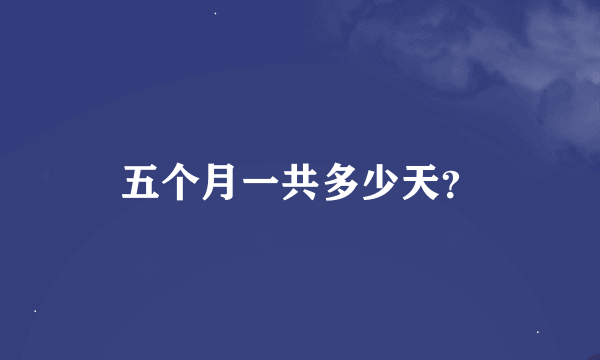 五个月一共多少天?